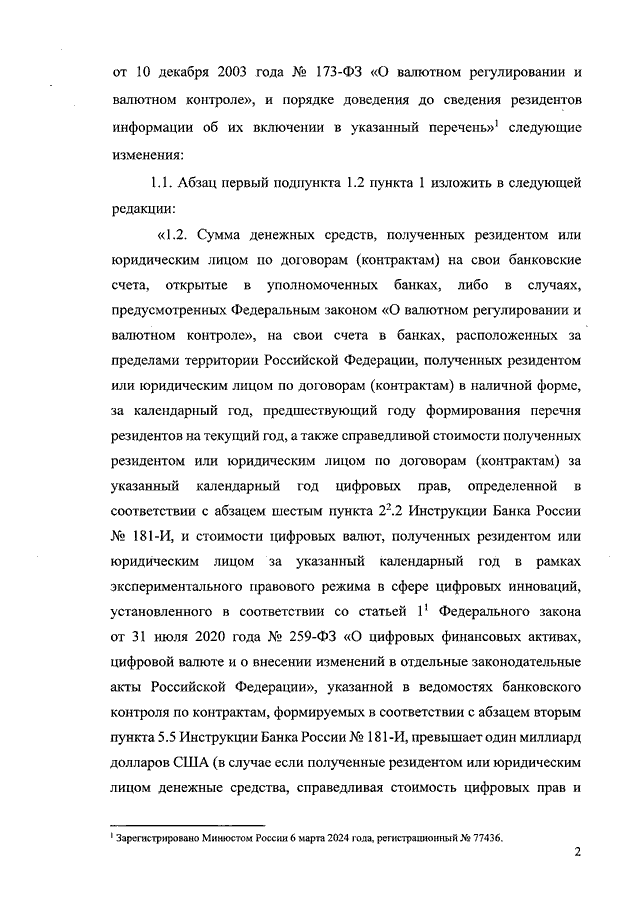 от 10 декабря 2003 года № 173-ФЗ «О валютном регулировании и валютном контроле», и порядке доведения до сведения резидентов информации об их включении в указанный перечень»$^1$ следующие изменения:

1.1. Абзац первый подпункта 1.2 пункта 1 изложить в следующей редакции:

«1.2. Сумма денежных средств, полученных резидентом или юридическим лицом по договорам (контрактам) на свои банковские счета, открытые в уполномоченных банках, либо в случаях, предусмотренных Федеральным законом «О валютном регулировании и валютном контроле», на свои счета в банках, расположенных за пределами территории Российской Федерации, полученных резидентом или юридическим лицом по договорам (контрактам) в наличной форме, за календарный год, предшествующий году формирования перечня резидентов на текущий год, а также справедливой стоимости полученных резидентом или юридическим лицом по договорам (контрактам) за указанный календарный год цифровых прав, определенной в соответствии с абзацем шестым пункта $2^2$.2 Инструкции Банка России № 181-И, и стоимости цифровых валют, полученных резидентом или юридическим лицом за указанный календарный год в рамках экспериментального правового режима в сфере цифровых инноваций, установленного в соответствии со статьей $1^1$ Федерального закона от 31 июля 2020 года № 259-ФЗ «О цифровых финансовых активах, цифровой валюте и о внесении изменений в отдельные законодательные акты Российской Федерации», указанной в ведомостях банковского контроля по контрактам, формируемых в соответствии с абзацем вторым пункта 5.5 Инструкции Банка России № 181-И, превышает один миллиард долларов США (в случае если полученные резидентом или юридическим лицом денежные средства, справедливая стоимость цифровых прав и

$^1$ Зарегистрировано Минюстом России 6 марта 2024 года, регистрационный № 77436.

2